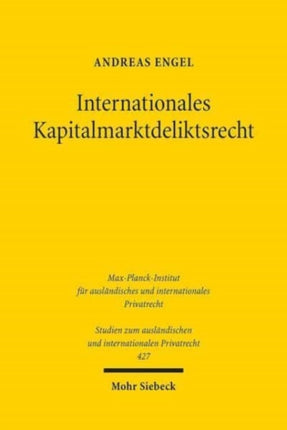 ANDREAS ENGEL

Internationales Kapitalmarktdeliktsrecht

Max-Planck-Institut für ausländisches und internationales Privatrecht

Studien zum ausländischen und internationalen Privatrecht 427

Mohr Siebeck